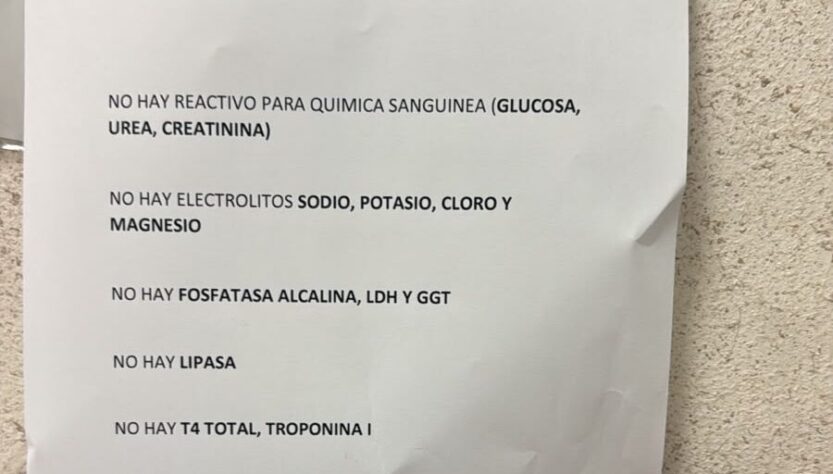 NO HAY REACTIVO PARA QUIMICA SANGUINEA (GLUCOSA, UREA, CREATININA)

NO HAY ELECTROLITOS SODIO, POTASIO, CLORO Y MAGNESIO

NO HAY FOSFATASA ALCALINA, LDH Y GGT

NO HAY LIPASA

NO HAY T4 TOTAL, TROPONINA I